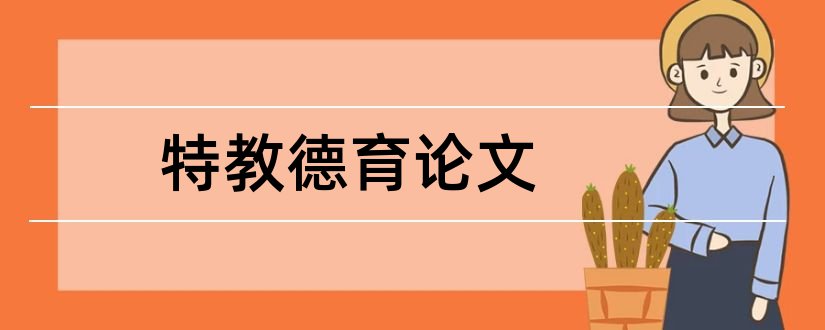 特教德育论文